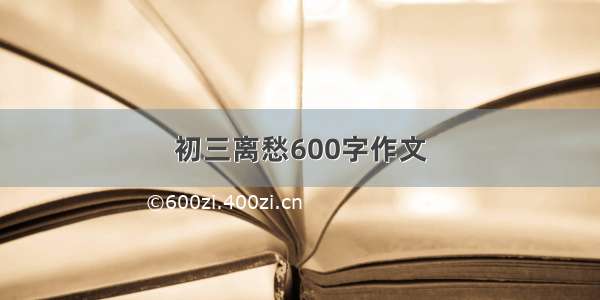 初三离愁600字作文

©600zi.400zi.cn